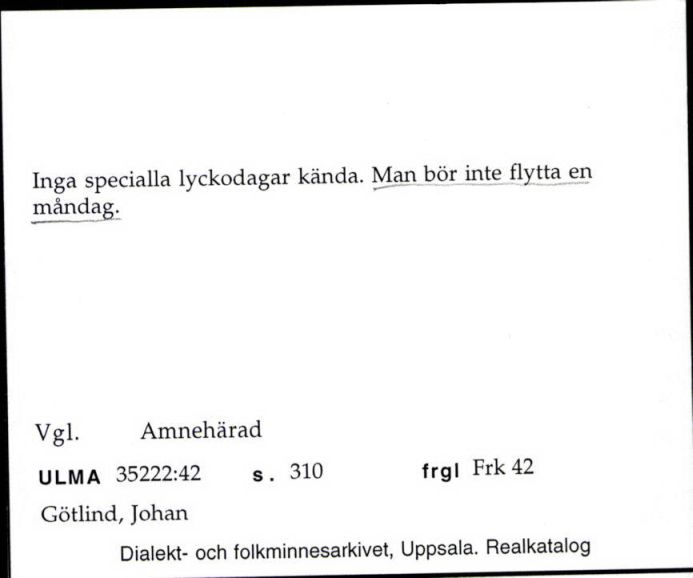 Inga specialla lyckodagar kända. Man bör inte flytta en måndag.

Vgl. Amnehärad

ULMA 35222:42 s. 310 frgl Frk 42

Götlind, Johan

Dialekt- och folkminnesarkivet, Uppsala. Realkatalog